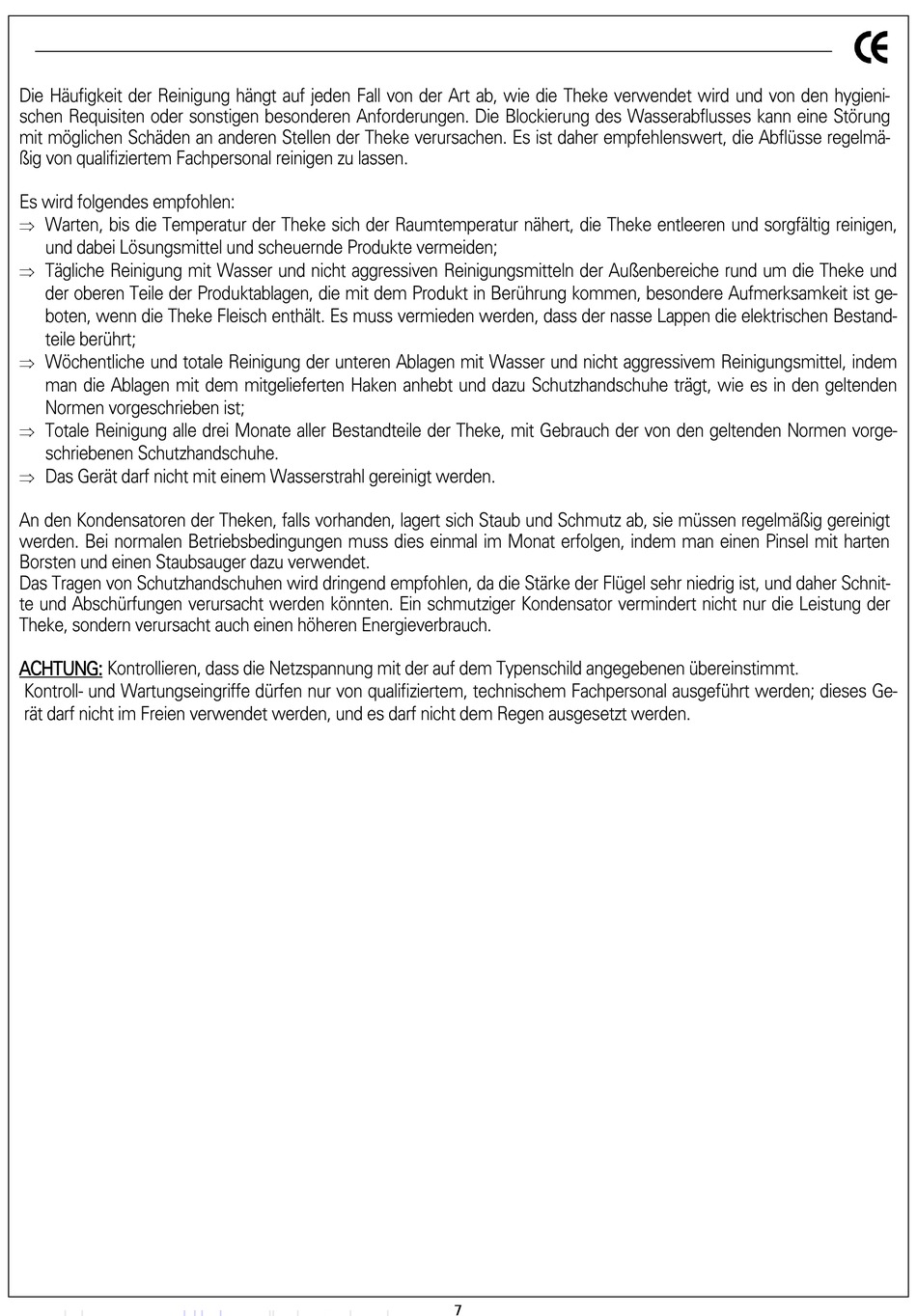 CE

Die Häufigkeit der Reinigung hängt auf jeden Fall von der Art ab, wie die Theke verwendet wird und von den hygienischen Requisiten oder sonstigen besonderen Anforderungen. Die Blockierung des Wasserabflusses kann eine Störung mit möglichen Schäden an anderen Stellen der Theke verursachen. Es ist daher empfehlenswert, die Abflüsse regelmäßig von qualifiziertem Fachpersonal reinigen zu lassen.

Es wird folgendes empfohlen:
⇒ Warten, bis die Temperatur der Theke sich der Raumtemperatur nähert, die Theke entleeren und sorgfältig reinigen, und dabei Lösungsmittel und scheuernde Produkte vermeiden;
⇒ Tägliche Reinigung mit Wasser und nicht aggressiven Reinigungsmitteln der Außenbereiche rund um die Theke und der oberen Teile der Produktablagen, die mit dem Produkt in Berührung kommen, besondere Aufmerksamkeit ist geboten, wenn die Theke Fleisch enthält. Es muss vermieden werden, dass der nasse Lappen die elektrischen Bestandteile berührt;
⇒ Wöchentliche und totale Reinigung der unteren Ablagen mit Wasser und nicht aggressivem Reinigungsmittel, indem man die Ablagen mit dem mitgelieferten Haken anhebt und dazu Schutzhandschuhe trägt, wie es in den geltenden Normen vorgeschrieben ist;
⇒ Totale Reinigung alle drei Monate aller Bestandteile der Theke, mit Gebrauch der von den geltenden Normen vorgeschriebenen Schutzhandschuhe.
⇒ Das Gerät darf nicht mit einem Wasserstrahl gereinigt werden.

An den Kondensatoren der Theken, falls vorhanden, lagert sich Staub und Schmutz ab, sie müssen regelmäßig gereinigt werden. Bei normalen Betriebsbedingungen muss dies einmal im Monat erfolgen, indem man einen Pinsel mit harten Borsten und einen Staubsauger dazu verwendet.
Das Tragen von Schutzhandschuhen wird dringend empfohlen, da die Stärke der Flügel sehr niedrig ist, und daher Schnitte und Abschürfungen verursacht werden könnten. Ein schmutziger Kondensator vermindert nicht nur die Leistung der Theke, sondern verursacht auch einen höheren Energieverbrauch.

ACHTUNG: Kontrollieren, dass die Netzspannung mit der auf dem Typenschild angegebenen übereinstimmt.
Kontroll- und Wartungseingriffe dürfen nur von qualifiziertem, technischem Fachpersonal ausgeführt werden; dieses Gerät darf nicht im Freien verwendet werden, und es darf nicht dem Regen ausgesetzt werden.

7